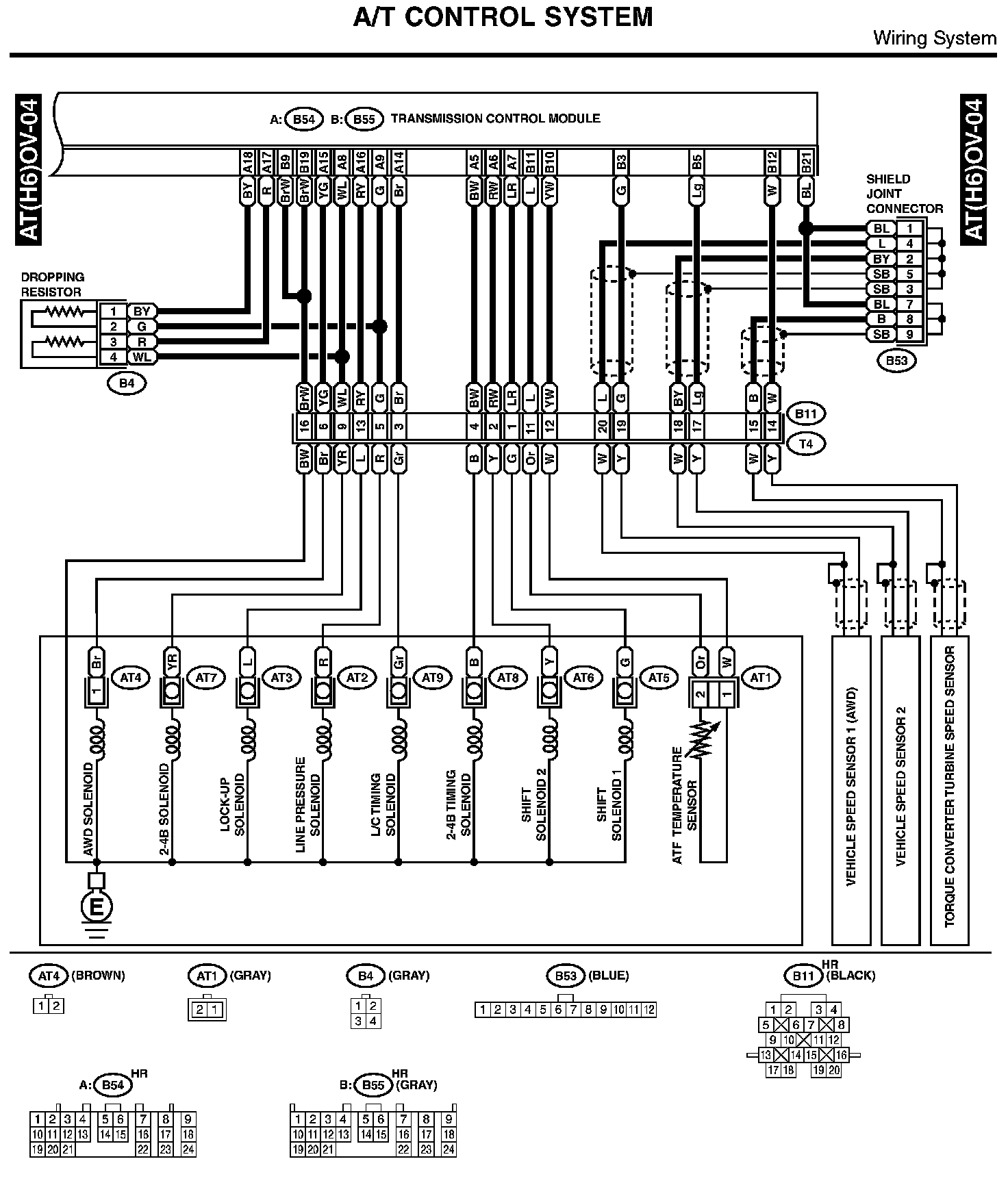 A/T CONTROL SYSTEM

Wiring System

AT(H6)OV-04

AT(H6)OV-04

A: B54 B: B55 TRANSMISSION CONTROL MODULE

A18 A17 B9 B19 A15 A8 A16 A9 A14 A5 A6 A7 B11 B10 B3 B5 B12 B21

BY R BrW BrW YG WL RY G Br BW RW LR L YW G Lg W BL

SHIELD JOINT CONNECTOR

BL 1
L 4
BY 2
SB 5
SB 3
BL 7
B 8
SB 9

B53

DROPPING RESISTOR

1 BY
2 G
3 R
4 WL

B4

BrW YG WL RY G Br BW RW LR L YW L G BY Lg B W

16 6 9 13 5 3 4 2 1 11 12 20 19 18 17 15 14

B11

T4

BW Br YR L R Gr B Y G Or W W Y W Y W Y

Br 1 AT4
YR AT7
L AT3
R AT2
Gr AT9
B AT8
Y AT6
G AT5
Or W 2 1 AT1

AWD SOLENOID

2-4B SOLENOID

LOCK-UP SOLENOID

LINE PRESSURE SOLENOID

L/C TIMING SOLENOID

2-4B TIMING SOLENOID

SHIFT SOLENOID 2

SHIFT SOLENOID 1

ATF TEMPERATURE SENSOR

VEHICLE SPEED SENSOR 1 (AWD)

VEHICLE SPEED SENSOR 2

TORQUE CONVERTER TURBINE SPEED SENSOR

E

AT4 (BROWN)
1 2

AT1 (GRAY)
2 1

B4 (GRAY)
1 2
3 4

B53 (BLUE)
1 2 3 4 5 6 7 8 9 10 11 12

B11 HR (BLACK)
1 2 3 4
5 6 7 8
9 10 11 12
13 14 15 16
17 18 19 20

A: B54 HR
1 2 3 4 5 6 7 8 9
10 11 12 13 14 15 16 17 18
19 20 21 22 23 24

B: B55 HR (GRAY)
1 2 3 4 5 6 7 8 9
10 11 12 13 14 15 16 17 18
19 20 21 22 23 24